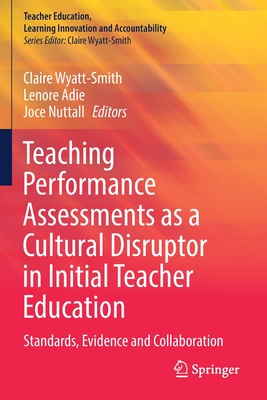 Teacher Education, Learning Innovation and Accountability
Series Editor: Claire Wyatt-Smith

Claire Wyatt-Smith
Lenore Adie
Joce Nuttall Editors

Teaching Performance Assessments as a Cultural Disruptor in Initial Teacher Education

Standards, Evidence and Collaboration

Springer